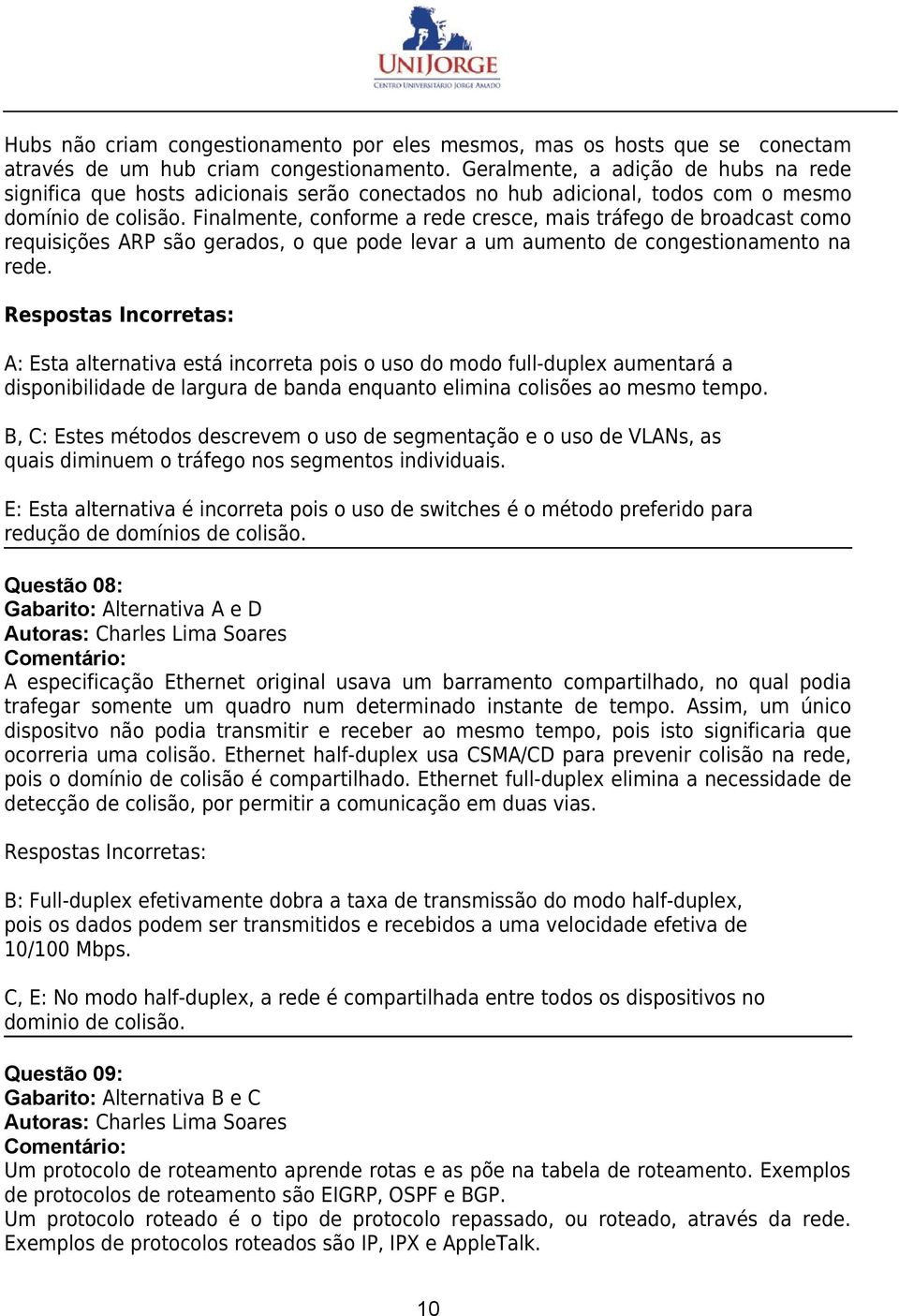 UNIJORGE
CENTRO UNIVERSITÁRIO JORGE AMADO

Hubs não criam congestionamento por eles mesmos, mas os hosts que se conectam através de um hub criam congestionamento. Geralmente, a adição de hubs na rede significa que hosts adicionais serão conectados no hub adicional, todos com o mesmo domínio de colisão. Finalmente, conforme a rede cresce, mais tráfego de broadcast como requisições ARP são gerados, o que pode levar a um aumento de congestionamento na rede.

Respostas Incorretas:

A: Esta alternativa está incorreta pois o uso do modo full-duplex aumentará a disponibilidade de largura de banda enquanto elimina colisões ao mesmo tempo.

B, C: Estes métodos descrevem o uso de segmentação e o uso de VLANs, as quais diminuem o tráfego nos segmentos individuais.

E: Esta alternativa é incorreta pois o uso de switches é o método preferido para redução de domínios de colisão.

Questão 08:
Gabarito: Alternativa A e D
Autoras: Charles Lima Soares
Comentário:
A especificação Ethernet original usava um barramento compartilhado, no qual podia trafegar somente um quadro num determinado instante de tempo. Assim, um único dispositvo não podia transmitir e receber ao mesmo tempo, pois isto significaria que ocorreria uma colisão. Ethernet half-duplex usa CSMA/CD para prevenir colisão na rede, pois o domínio de colisão é compartilhado. Ethernet full-duplex elimina a necessidade de detecção de colisão, por permitir a comunicação em duas vias.

Respostas Incorretas:

B: Full-duplex efetivamente dobra a taxa de transmissão do modo half-duplex, pois os dados podem ser transmitidos e recebidos a uma velocidade efetiva de 10/100 Mbps.

C, E: No modo half-duplex, a rede é compartilhada entre todos os dispositivos no dominio de colisão.

Questão 09:
Gabarito: Alternativa B e C
Autoras: Charles Lima Soares
Comentário:
Um protocolo de roteamento aprende rotas e as põe na tabela de roteamento. Exemplos de protocolos de roteamento são EIGRP, OSPF e BGP.
Um protocolo roteado é o tipo de protocolo repassado, ou roteado, através da rede. Exemplos de protocolos roteados são IP, IPX e AppleTalk.

10